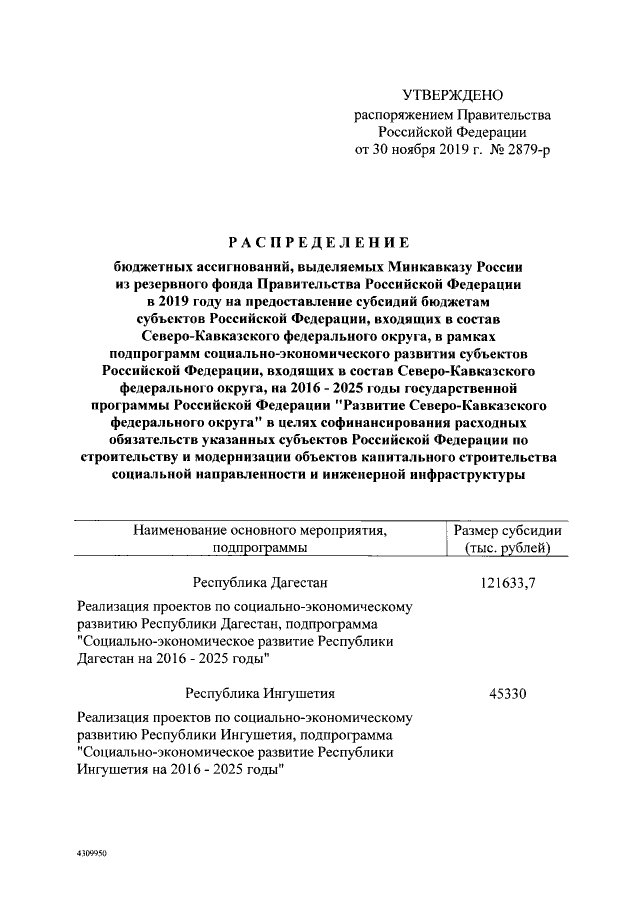 УТВЕРЖДЕНО
распоряжением Правительства
Российской Федерации
от 30 ноября 2019 г. № 2879-р

РАСПРЕДЕЛЕНИЕ

бюджетных ассигнований, выделяемых Минкавказу России из резервного фонда Правительства Российской Федерации в 2019 году на предоставление субсидий бюджетам субъектов Российской Федерации, входящих в состав Северо-Кавказского федерального округа, в рамках подпрограмм социально-экономического развития субъектов Российской Федерации, входящих в состав Северо-Кавказского федерального округа, на 2016 - 2025 годы государственной программы Российской Федерации "Развитие Северо-Кавказского федерального округа" в целях софинансирования расходных обязательств указанных субъектов Российской Федерации по строительству и модернизации объектов капитального строительства социальной направленности и инженерной инфраструктуры

| Наименование основного мероприятия, подпрограммы | Размер субсидии (тыс. рублей) |
|---|---|
| Республика Дагестан | 121633,7 |
| Реализация проектов по социально-экономическому развитию Республики Дагестан, подпрограмма "Социально-экономическое развитие Республики Дагестан на 2016 - 2025 годы" | |
| Республика Ингушетия | 45330 |
| Реализация проектов по социально-экономическому развитию Республики Ингушетия, подпрограмма "Социально-экономическое развитие Республики Ингушетия на 2016 - 2025 годы" | |

4309950